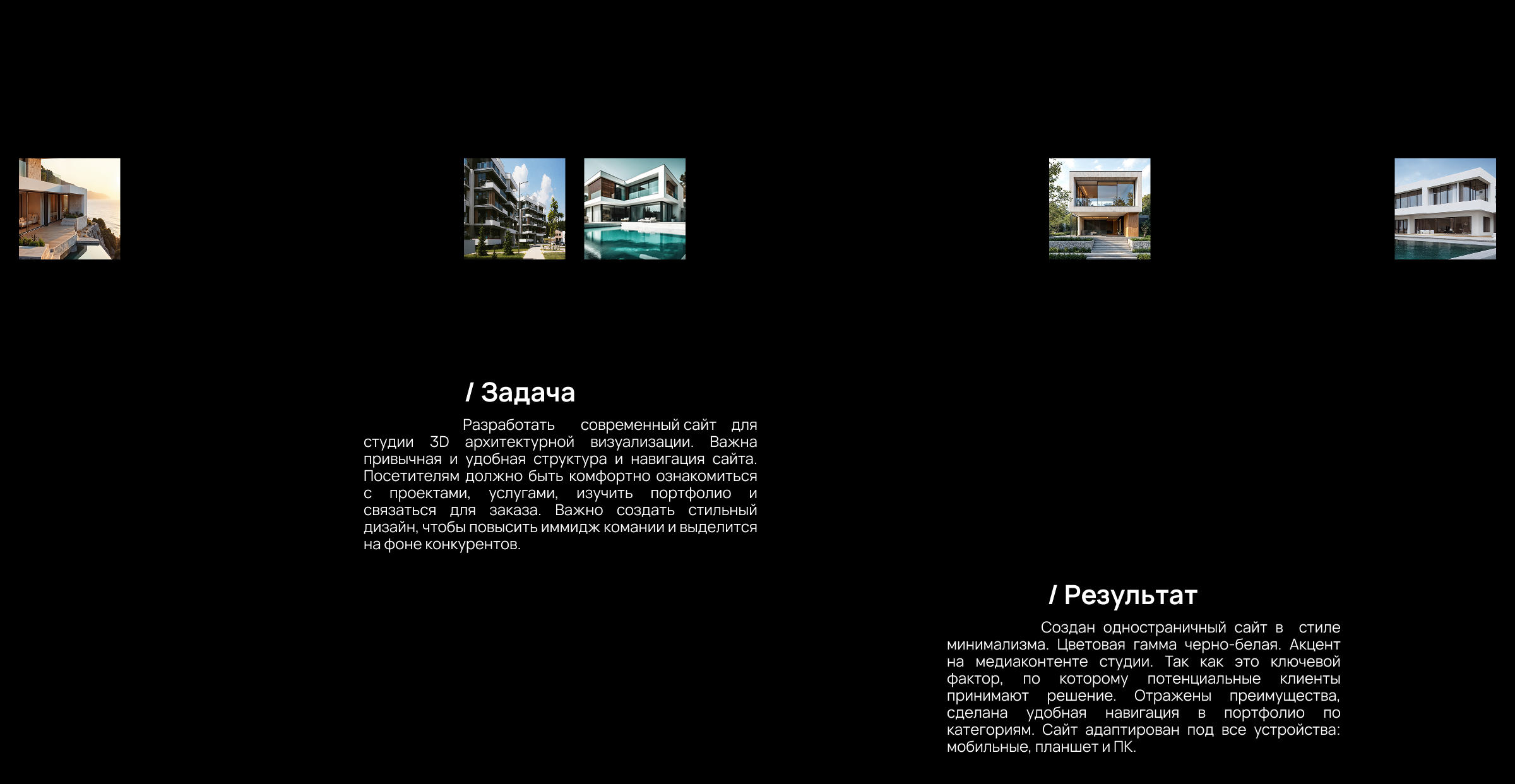 / Задача

Разработать современный сайт для студии 3D архитектурной визуализации. Важна привычная и удобная структура и навигация сайта. Посетителям должно быть комфортно ознакомиться с проектами, услугами, изучить портфолио и связаться для заказа. Важно создать стильный дизайн, чтобы повысить иммидж комании и выделится на фоне конкурентов.

/ Результат

Создан одностраничный сайт в стиле минимализма. Цветовая гамма черно-белая. Акцент на медиаконтенте студии. Так как это ключевой фактор, по которому потенциальные клиенты принимают решение. Отражены преимущества, сделана удобная навигация в портфолио по категориям. Сайт адаптирован под все устройства: мобильные, планшет и ПК.